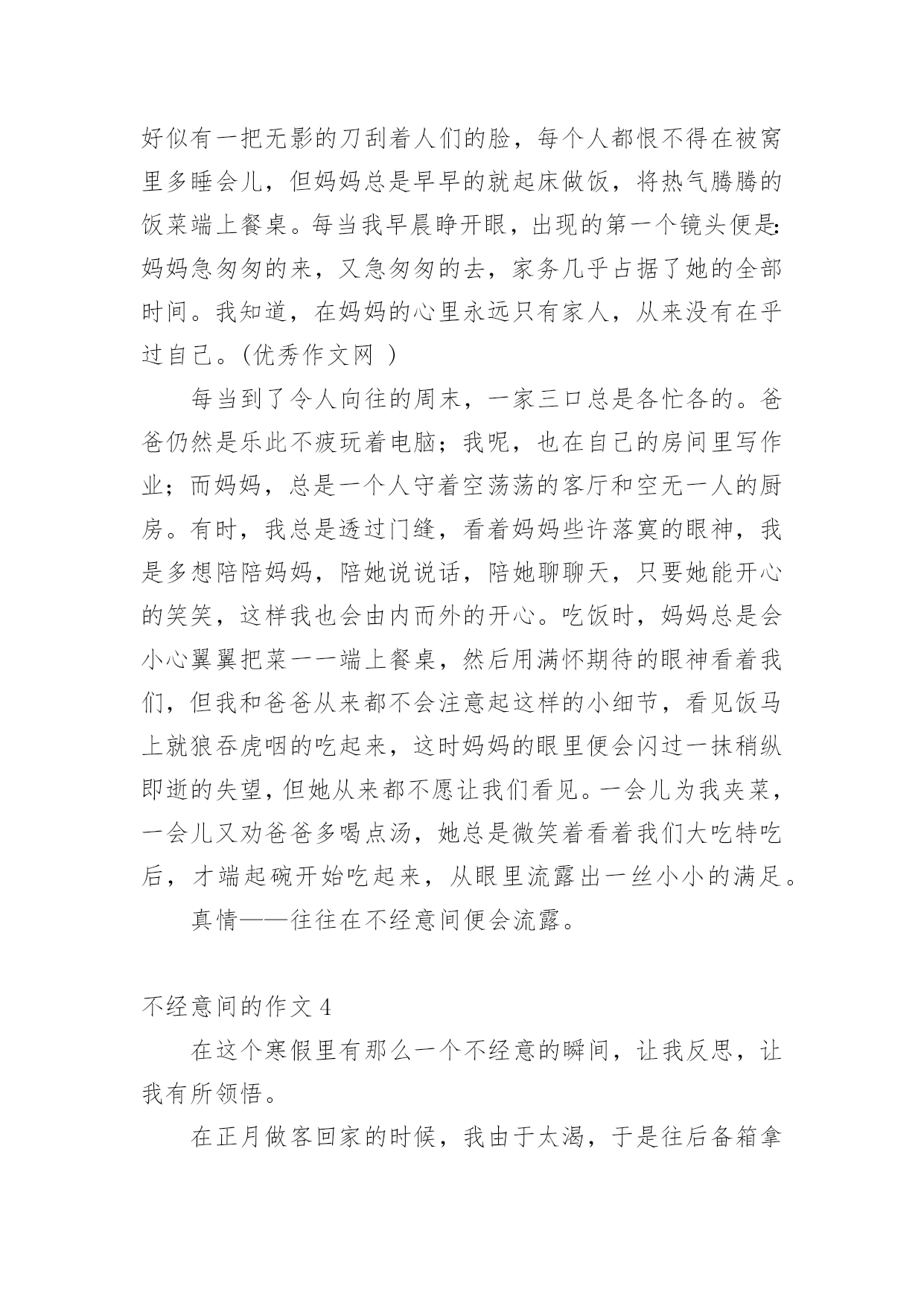 好似有一把无影的刀刮着人们的脸，每个人都恨不得在被窝里多睡会儿，但妈妈总是早早的就起床做饭，将热气腾腾的饭菜端上餐桌。每当我早晨睁开眼，出现的第一个镜头便是：妈妈急匆匆的来，又急匆匆的去，家务几乎占据了她的全部时间。我知道，在妈妈的心里永远只有家人，从来没有在乎过自己。(优秀作文网 )

每当到了令人向往的周末，一家三口总是各忙各的。爸爸仍然是乐此不疲玩着电脑；我呢，也在自己的房间里写作业；而妈妈，总是一个人守着空荡荡的客厅和空无一人的厨房。有时，我总是透过门缝，看着妈妈些许落寞的眼神，我是多想陪陪妈妈，陪她说说话，陪她聊聊天，只要她能开心的笑笑，这样我也会由内而外的开心。吃饭时，妈妈总是会小心翼翼把菜一一端上餐桌，然后用满怀期待的眼神看着我们，但我和爸爸从来都不会注意起这样的小细节，看见饭马上就狼吞虎咽的吃起来，这时妈妈的眼里便会闪过一抹稍纵即逝的失望，但她从来都不愿让我们看见。一会儿为我夹菜，一会儿又劝爸爸多喝点汤，她总是微笑着看着我们大吃特吃后，才端起碗开始吃起来，从眼里流露出一丝小小的满足。

真情——往往在不经意间便会流露。

不经意间的作文 4

在这个寒假里有那么一个不经意的瞬间，让我反思，让我有所领悟。

在正月做客回家的时候，我由于太渴，于是往后备箱拿